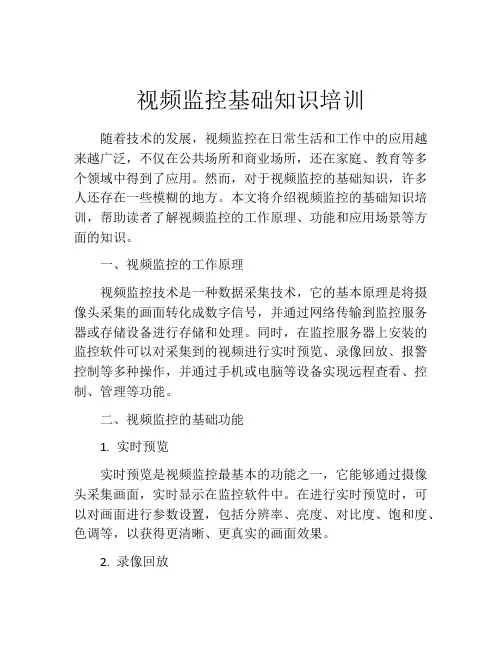 视频监控基础知识培训

随着技术的发展，视频监控在日常生活和工作中的应用越来越广泛，不仅在公共场所和商业场所，还在家庭、教育等多个领域中得到了应用。然而，对于视频监控的基础知识，许多人还存在一些模糊的地方。本文将介绍视频监控的基础知识培训，帮助读者了解视频监控的工作原理、功能和应用场景等方面的知识。

一、视频监控的工作原理

视频监控技术是一种数据采集技术，它的基本原理是将摄像头采集的画面转化成数字信号，并通过网络传输到监控服务器或存储设备进行存储和处理。同时，在监控服务器上安装的监控软件可以对采集到的视频进行实时预览、录像回放、报警控制等多种操作，并通过手机或电脑等设备实现远程查看、控制、管理等功能。

二、视频监控的基础功能

1. 实时预览

实时预览是视频监控最基本的功能之一，它能够通过摄像头采集画面，实时显示在监控软件中。在进行实时预览时，可以对画面进行参数设置，包括分辨率、亮度、对比度、饱和度、色调等，以获得更清晰、更真实的画面效果。

2. 录像回放